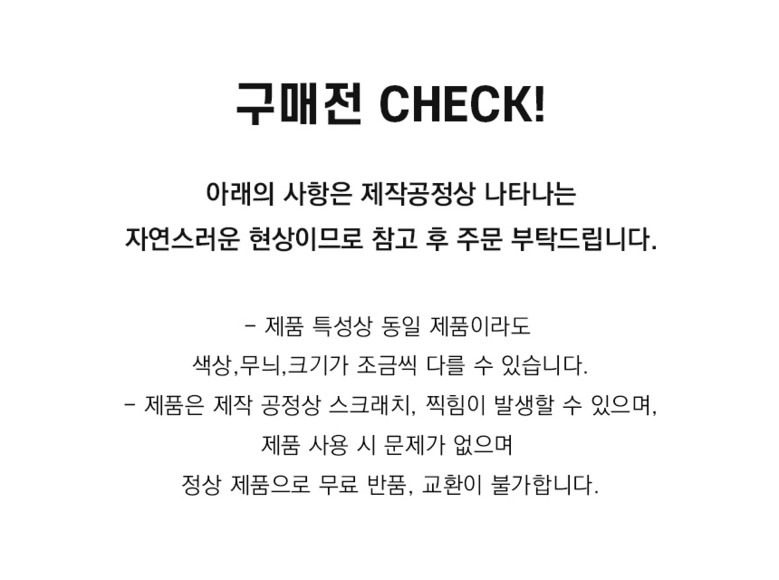 구매전 CHECK!

아래의 사항은 제작공정상 나타나는
자연스러운 현상이므로 참고 후 주문 부탁드립니다.

- 제품 특성상 동일 제품이라도
색상,무늬,크기가 조금씩 다를 수 있습니다.
- 제품은 제작 공정상 스크래치, 찍힘이 발생할 수 있으며,
제품 사용 시 문제가 없으며
정상 제품으로 무료 반품, 교환이 불가합니다.